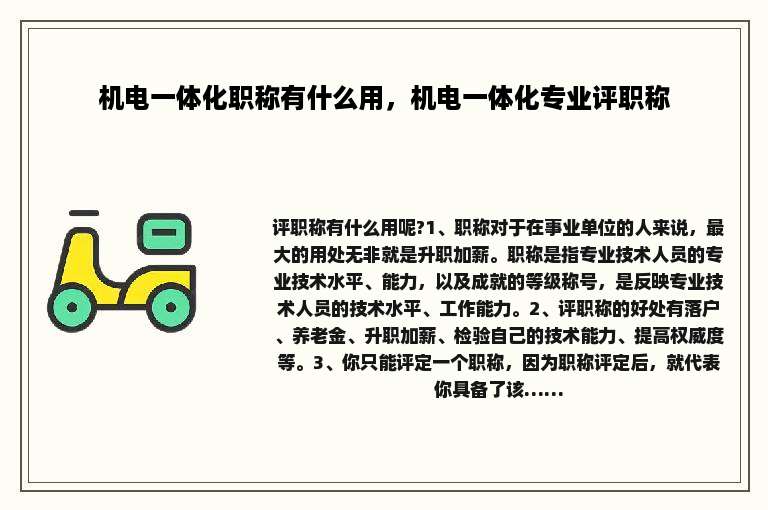 机电一体化职称有什么用，机电一体化专业评职称

评职称有什么用呢?1、职称对于在事业单位的人来说，最大的用处无非就是升职加薪。职称是指专业技术人员的专业技术水平、能力，以及成就的等级称号，是反映专业技术人员的技术水平、工作能力。2、评职称的好处有落户、养老金、升职加薪、检验自己的技术能力、提高权威度等。3、你只能评定一个职称，因为职称评定后，就代表你具备了该......